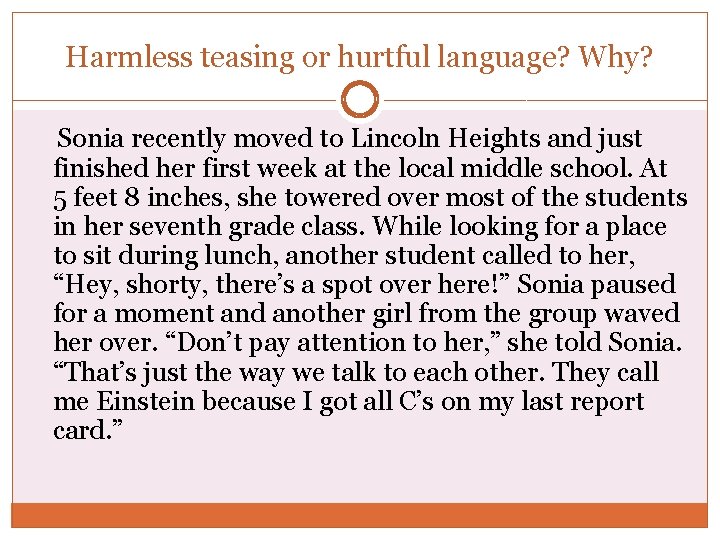 Harmless teasing or hurtful language? Why?

Sonia recently moved to Lincoln Heights and just finished her first week at the local middle school. At 5 feet 8 inches, she towered over most of the students in her seventh grade class. While looking for a place to sit during lunch, another student called to her, “Hey, shorty, there’s a spot over here!” Sonia paused for a moment and another girl from the group waved her over. “Don’t pay attention to her,” she told Sonia. “That’s just the way we talk to each other. They call me Einstein because I got all C’s on my last report card.”